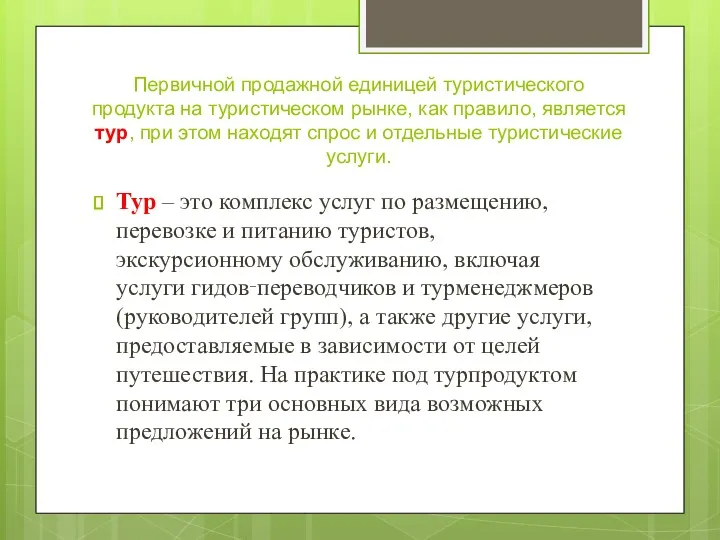 Первичной продажной единицей туристического продукта на туристическом рынке, как правило, является тур, при этом находят спрос и отдельные туристические услуги.

Тур – это комплекс услуг по размещению, перевозке и питанию туристов, экскурсионному обслуживанию, включая услуги гидов-переводчиков и турменеджмеров (руководителей групп), а также другие услуги, предоставляемые в зависимости от целей путешествия. На практике под турпродуктом понимают три основных вида возможных предложений на рынке.